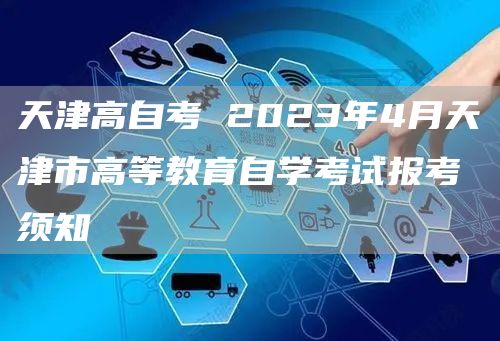 天津高自考 2023年4月天津市高等教育自学考试报考须知

4.0

@